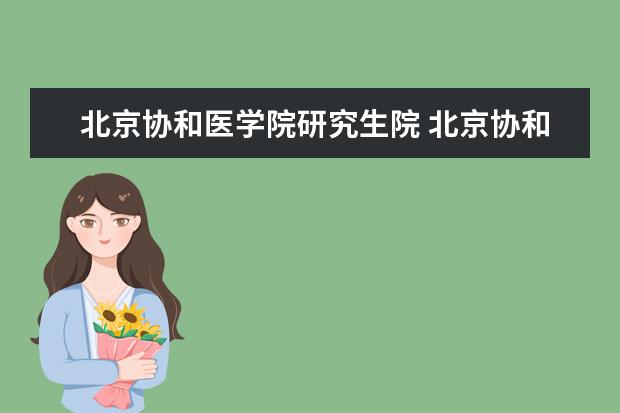 北京协和医学院研究生院 北京协和